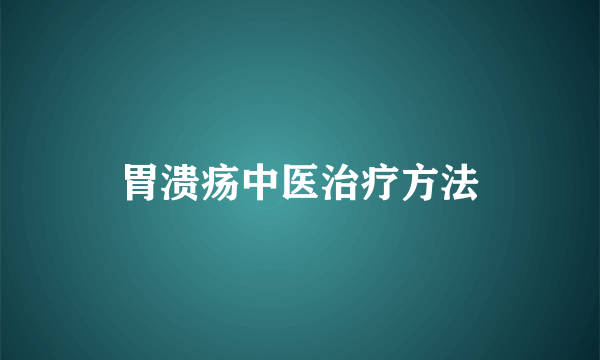 胃溃疡中医治疗方法